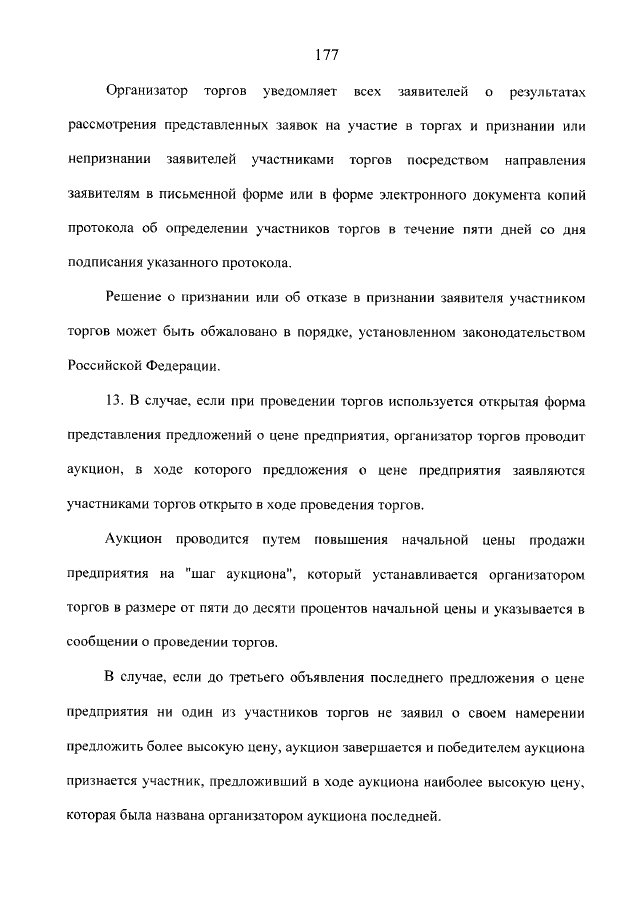 177

Организатор торгов уведомляет всех заявителей о результатах рассмотрения представленных заявок на участие в торгах и признании или непризнании заявителей участниками торгов посредством направления заявителям в письменной форме или в форме электронного документа копий протокола об определении участников торгов в течение пяти дней со дня подписания указанного протокола.

Решение о признании или об отказе в признании заявителя участником торгов может быть обжаловано в порядке, установленном законодательством Российской Федерации.

13. В случае, если при проведении торгов используется открытая форма представления предложений о цене предприятия, организатор торгов проводит аукцион, в ходе которого предложения о цене предприятия заявляются участниками торгов открыто в ходе проведения торгов.

Аукцион проводится путем повышения начальной цены продажи предприятия на "шаг аукциона", который устанавливается организатором торгов в размере от пяти до десяти процентов начальной цены и указывается в сообщении о проведении торгов.

В случае, если до третьего объявления последнего предложения о цене предприятия ни один из участников торгов не заявил о своем намерении предложить более высокую цену, аукцион завершается и победителем аукциона признается участник, предложивший в ходе аукциона наиболее высокую цену, которая была названа организатором аукциона последней.